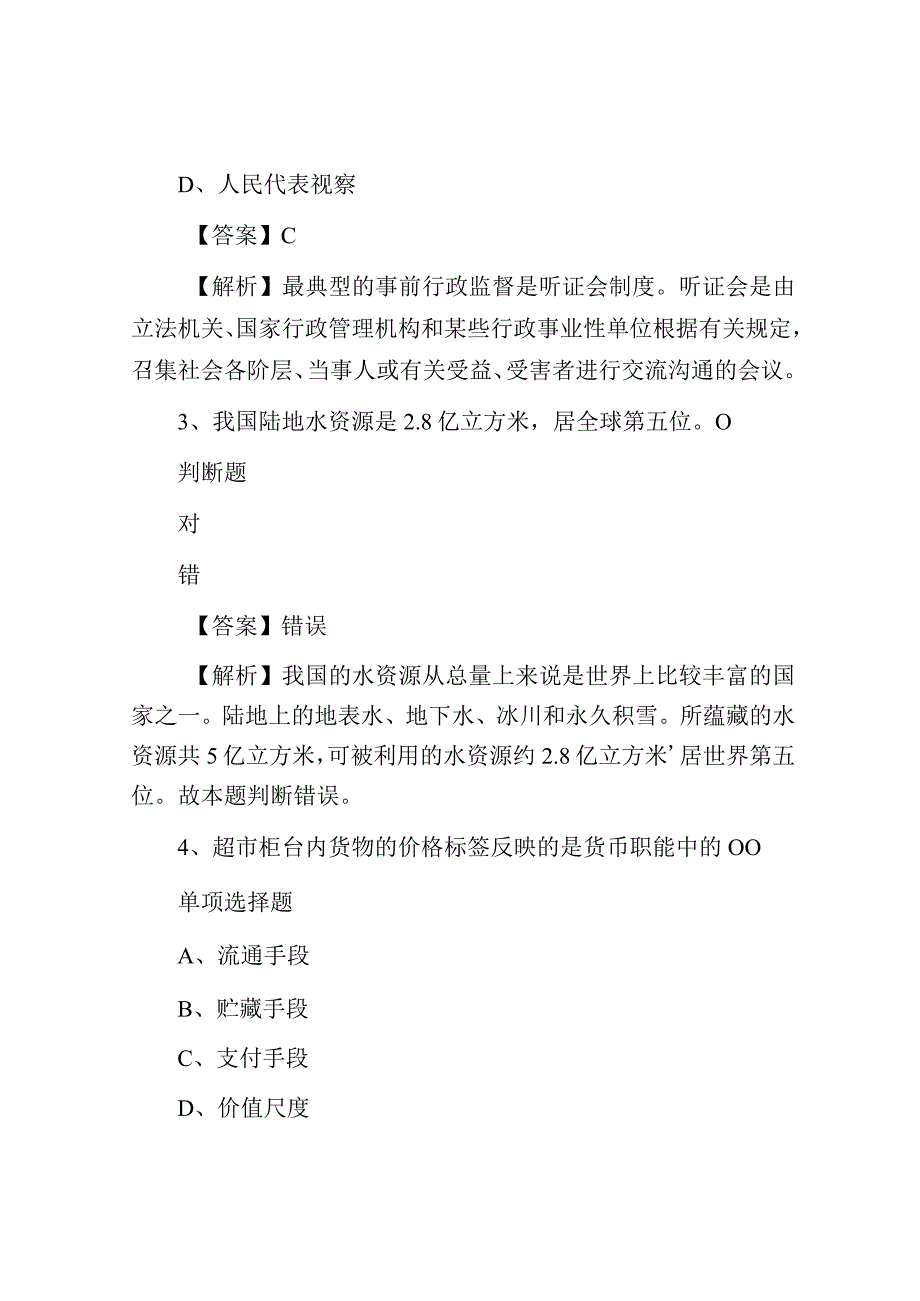 D、人民代表视察

【答案】C

【解析】最典型的事前行政监督是听证会制度。听证会是由立法机关、国家行政管理机构和某些行政事业性单位根据有关规定，召集社会各阶层、当事人或有关受益、受害者进行交流沟通的会议。

3、我国陆地水资源是2.8亿立方米，居全球第五位。O

判断题

对

错

【答案】错误

【解析】我国的水资源从总量上来说是世界上比较丰富的国家之一。陆地上的地表水、地下水、冰川和永久积雪。所蕴藏的水资源共5亿立方米，可被利用的水资源约2.8亿立方米’居世界第五位。故本题判断错误。

4、超市柜台内货物的价格标签反映的是货币职能中的OO

单项选择题

A、流通手段

B、贮藏手段

C、支付手段

D、价值尺度